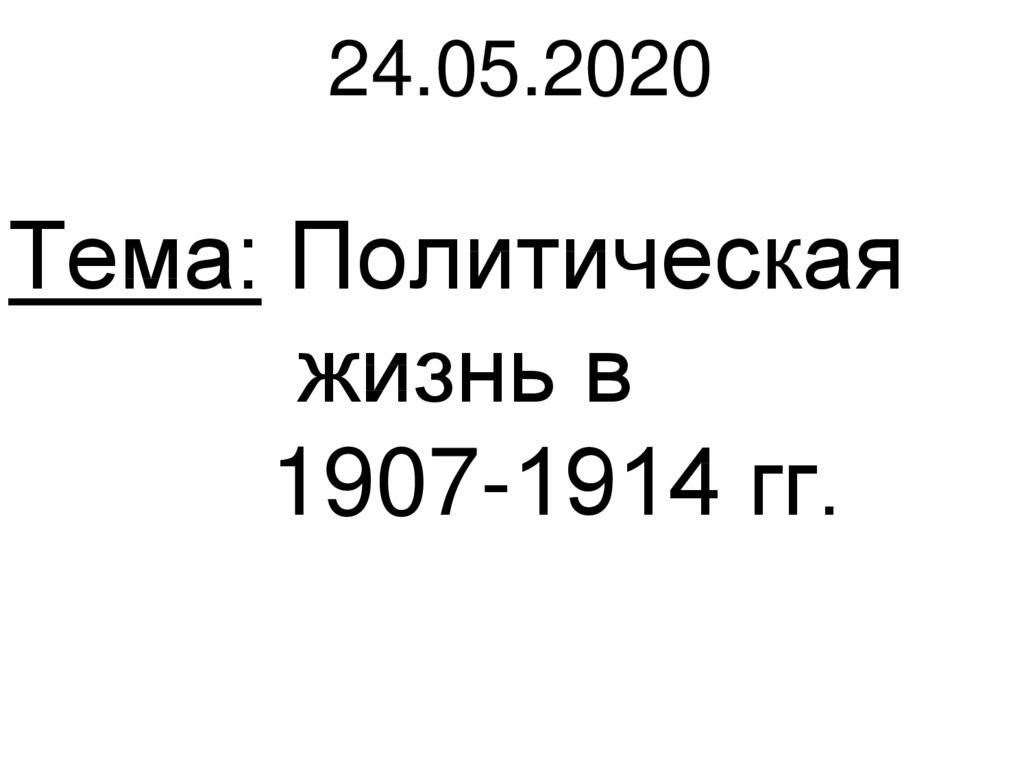 24.05.2020

Тема: Политическая жизнь в 1907-1914 гг.